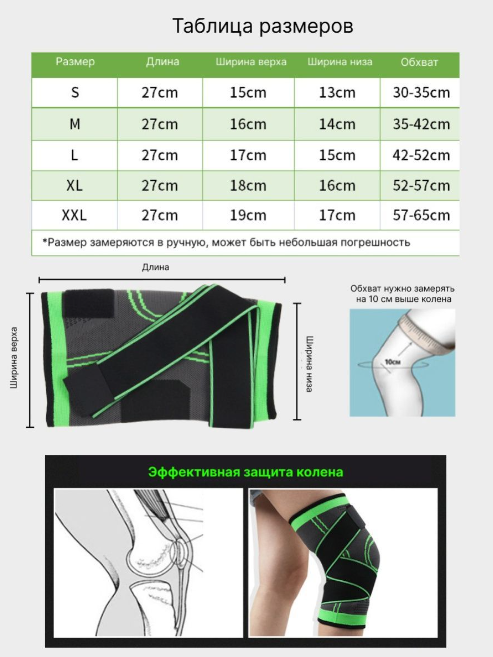 Таблица размеров

| Размер | Длина | Ширина верха | Ширина низа | Обхват |
|---|---|---|---|---|
| S | 27cm | 15cm | 13cm | 30-35cm |
| M | 27cm | 16cm | 14cm | 35-42cm |
| L | 27cm | 17cm | 15cm | 42-52cm |
| XL | 27cm | 18cm | 16cm | 52-57cm |
| XXL | 27cm | 19cm | 17cm | 57-65cm |

*Размер замеряются в ручную, может быть небольшая погрешность

Длина

Ширина верха

Ширина низа

Обхват нужно замерять на 10 см выше колена

10см

Эффективная защита колена